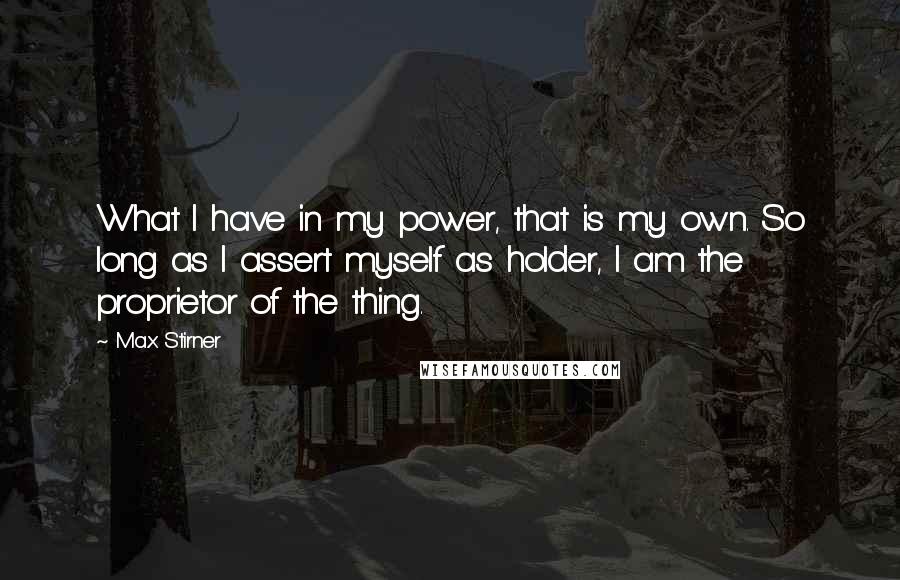 What I have in my power, that is my own. So long as I assert myself as holder, I am the proprietor of the thing.

~ Max Stirner

WISEFAMOUSQUOTES.COM